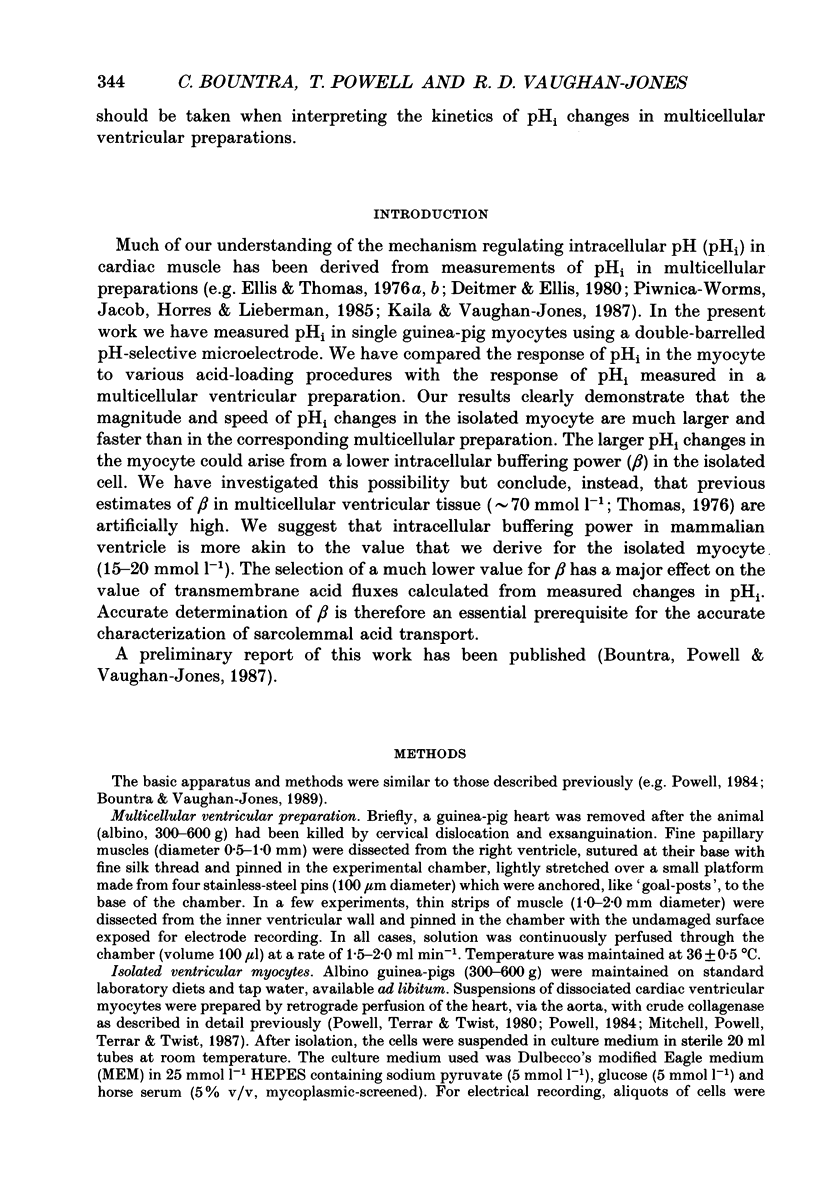 344 C. BOUNTRA, T. POWELL AND R. D. VAUGHAN-JONES

should be taken when interpreting the kinetics of $pH_i$ changes in multicellular ventricular preparations.

INTRODUCTION

Much of our understanding of the mechanism regulating intracellular pH ($pH_i$) in cardiac muscle has been derived from measurements of $pH_i$ in multicellular preparations (e.g. Ellis & Thomas, 1976a, b; Deitmer & Ellis, 1980; Piwnica-Worms, Jacob, Horres & Lieberman, 1985; Kaila & Vaughan-Jones, 1987). In the present work we have measured $pH_i$ in single guinea-pig myocytes using a double-barrelled pH-selective microelectrode. We have compared the response of $pH_i$ in the myocyte to various acid-loading procedures with the response of $pH_i$ measured in a multicellular ventricular preparation. Our results clearly demonstrate that the magnitude and speed of $pH_i$ changes in the isolated myocyte are much larger and faster than in the corresponding multicellular preparation. The larger $pH_i$ changes in the myocyte could arise from a lower intracellular buffering power ($\beta$) in the isolated cell. We have investigated this possibility but conclude, instead, that previous estimates of $\beta$ in multicellular ventricular tissue ($\sim 70$ mmol $l^{-1}$; Thomas, 1976) are artificially high. We suggest that intracellular buffering power in mammalian ventricle is more akin to the value that we derive for the isolated myocyte (15–20 mmol $l^{-1}$). The selection of a much lower value for $\beta$ has a major effect on the value of transmembrane acid fluxes calculated from measured changes in $pH_i$. Accurate determination of $\beta$ is therefore an essential prerequisite for the accurate characterization of sarcolemmal acid transport.

A preliminary report of this work has been published (Bountra, Powell & Vaughan-Jones, 1987).

METHODS

The basic apparatus and methods were similar to those described previously (e.g. Powell, 1984; Bountra & Vaughan-Jones, 1989).

Multicellular ventricular preparation. Briefly, a guinea-pig heart was removed after the animal (albino, 300–600 g) had been killed by cervical dislocation and exsanguination. Fine papillary muscles (diameter 0·5–1·0 mm) were dissected from the right ventricle, sutured at their base with fine silk thread and pinned in the experimental chamber, lightly stretched over a small platform made from four stainless-steel pins (100 $\mu$m diameter) which were anchored, like 'goal-posts', to the base of the chamber. In a few experiments, thin strips of muscle (1·0–2·0 mm diameter) were dissected from the inner ventricular wall and pinned in the chamber with the undamaged surface exposed for electrode recording. In all cases, solution was continuously perfused through the chamber (volume 100 $\mu$l) at a rate of 1·5–2·0 ml $min^{-1}$. Temperature was maintained at $36 \pm 0·5$ °C.

Isolated ventricular myocytes. Albino guinea-pigs (300–600 g) were maintained on standard laboratory diets and tap water, available ad libitum. Suspensions of dissociated cardiac ventricular myocytes were prepared by retrograde perfusion of the heart, via the aorta, with crude collagenase as described in detail previously (Powell, Terrar & Twist, 1980; Powell, 1984; Mitchell, Powell, Terrar & Twist, 1987). After isolation, the cells were suspended in culture medium in sterile 20 ml tubes at room temperature. The culture medium used was Dulbecco's modified Eagle medium (MEM) in 25 mmol $l^{-1}$ HEPES containing sodium pyruvate (5 mmol $l^{-1}$), glucose (5 mmol $l^{-1}$) and horse serum (5% v/v, mycoplasmic-screened). For electrical recording, aliquots of cells were